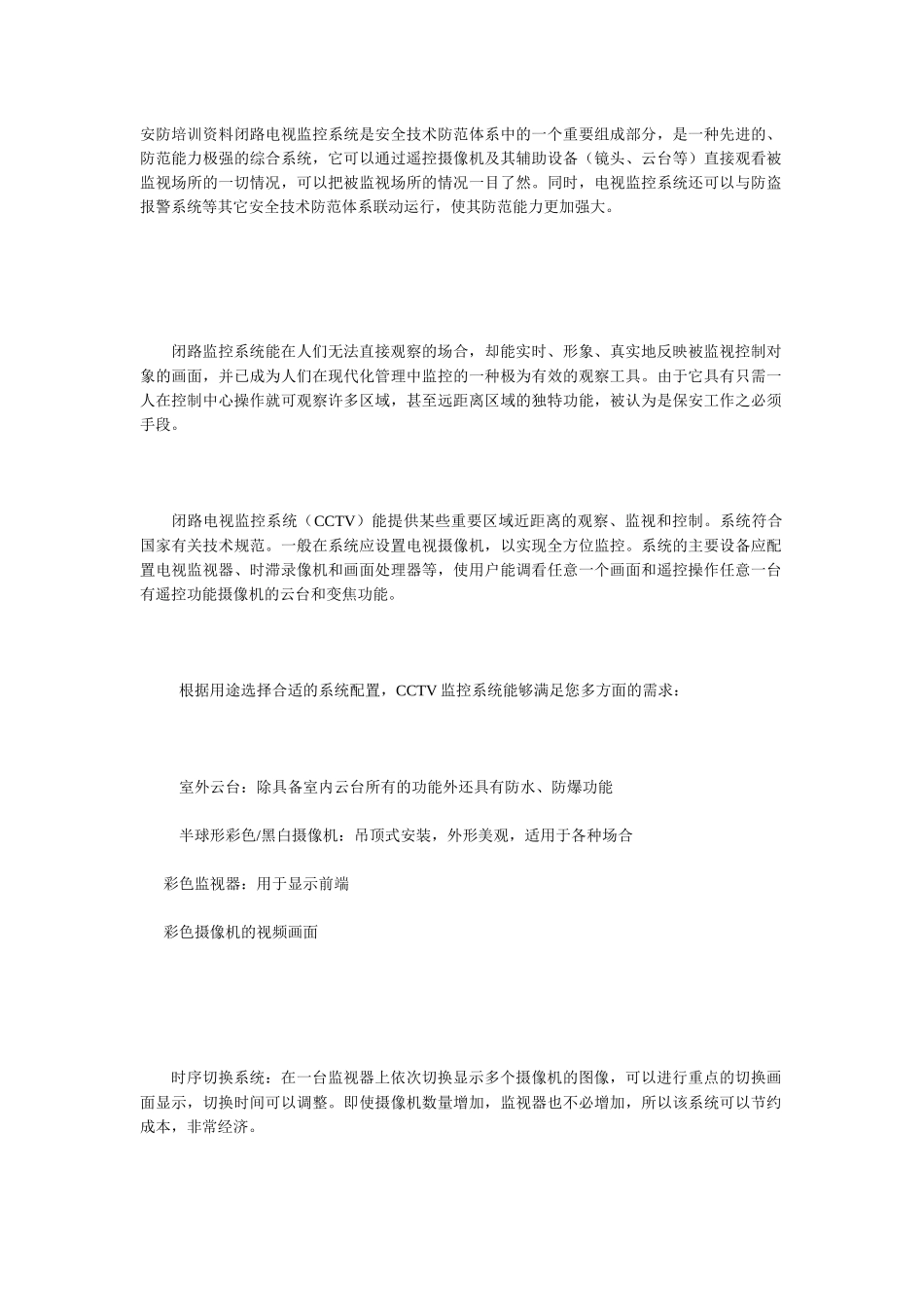 安防培训资料闭路电视监控系统是安全技术防范体系中的一个重要组成部分，是一种先进的、防范能力极强的综合系统，它可以通过遥控摄像机及其辅助设备（镜头、云台等）直接观看被监视场所的一切情况，可以把被监视场所的情况一目了然。同时，电视监控系统还可以与防盗报警系统等其它安全技术防范体系联动运行，使其防范能力更加强大。

闭路监控系统能在人们无法直接观察的场合，却能实时、形象、真实地反映被监视控制对象的画面，并已成为人们在现代化管理中监控的一种极为有效的观察工具。由于它具有只需一人在控制中心操作就可观察许多区域，甚至远距离区域的独特功能，被认为是保安工作之必须手段。

闭路电视监控系统（CCTV）能提供某些重要区域近距离的观察、监视和控制。系统符合国家有关技术规范。一般在系统应设置电视摄像机，以实现全方位监控。系统的主要设备应配置电视监视器、时滞录像机和画面处理器等，使用户能调看任意一个画面和遥控操作任意一台有遥控功能摄像机的云台和变焦功能。

根据用途选择合适的系统配置，CCTV 监控系统能够满足您多方面的需求：

室外云台：除具备室内云台所有的功能外还具有防水、防爆功能

半球形彩色/黑白摄像机：吊顶式安装，外形美观，适用于各种场合

彩色监视器：用于显示前端

彩色摄像机的视频画面

时序切换系统：在一台监视器上依次切换显示多个摄像机的图像，可以进行重点的切换画面显示，切换时间可以调整。即使摄像机数量增加，监视器也不必增加，所以该系统可以节约成本，非常经济。